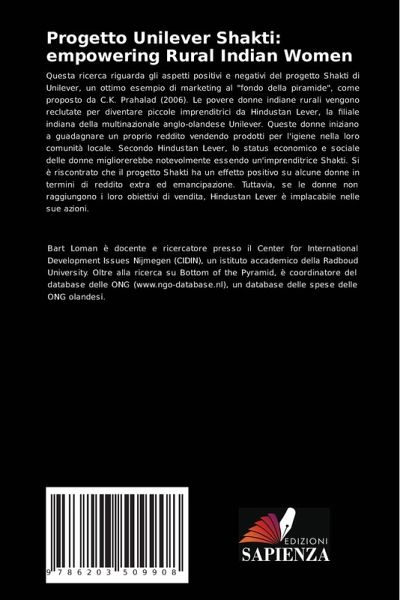 Progetto Unilever Shakti: empowering Rural Indian Women

Questa ricerca riguarda gli aspetti positivi e negativi del progetto Shakti di Unilever, un ottimo esempio di marketing al "fondo della piramide", come proposto da C.K. Prahalad (2006). Le povere donne indiane rurali vengono reclutate per diventare piccole imprenditrici da Hindustan Lever, la filiale indiana della multinazionale anglo-olandese Unilever. Queste donne iniziano a guadagnare un proprio reddito vendendo prodotti per l'igiene nella loro comunità locale. Secondo Hindustan Lever, lo status economico e sociale delle donne migliorerebbe notevolmente essendo un'imprenditrice Shakti. Si è riscontrato che il progetto Shakti ha un effetto positivo su alcune donne in termini di reddito extra ed emancipazione. Tuttavia, se le donne non raggiungono i loro obiettivi di vendita, Hindustan Lever è implacabile nelle sue azioni.

Bart Loman è docente e ricercatore presso il Center for International Development Issues Nijmegen (CIDIN), un istituto accademico della Radboud University. Oltre alla ricerca su Bottom of the Pyramid, è coordinatore del database delle ONG (www.ngo-database.nl), un database delle spese delle ONG olandesi.

9 786203 509908

EDIZIONI
SAPIENZA